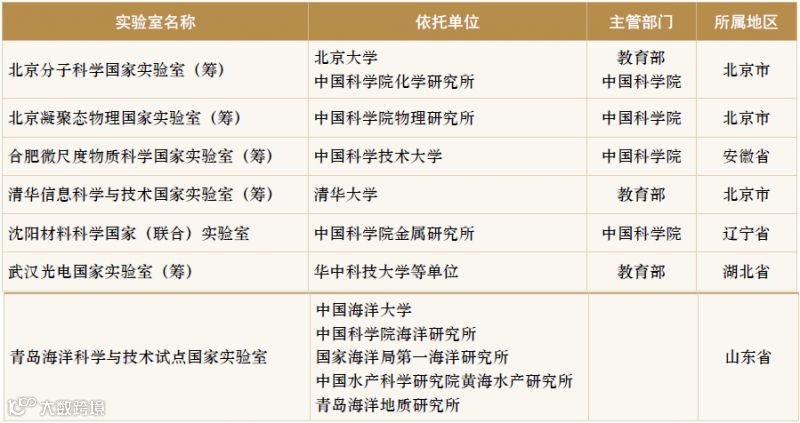 | 实验室名称 | 依托单位 | 主管部门 | 所属地区 |
|---|---|---|---|
| 北京分子科学国家实验室（筹） | 北京大学 中国科学院化学研究所 | 教育部 中国科学院 | 北京市 |
| 北京凝聚态物理国家实验室（筹） | 中国科学院物理研究所 | 中国科学院 | 北京市 |
| 合肥微尺度物质科学国家实验室（筹） | 中国科学技术大学 | 中国科学院 | 安徽省 |
| 清华信息科学与技术国家实验室（筹） | 清华大学 | 教育部 | 北京市 |
| 沈阳材料科学国家（联合）实验室 | 中国科学院金属研究所 | 中国科学院 | 辽宁省 |
| 武汉光电国家实验室（筹） | 华中科技大学等单位 | 教育部 | 湖北省 |
| 青岛海洋科学与技术试点国家实验室 | 中国海洋大学 中国科学院海洋研究所 国家海洋局第一海洋研究所 中国水产科学研究院黄海水产研究所 青岛海洋地质研究所 |  | 山东省 |

大数跨境